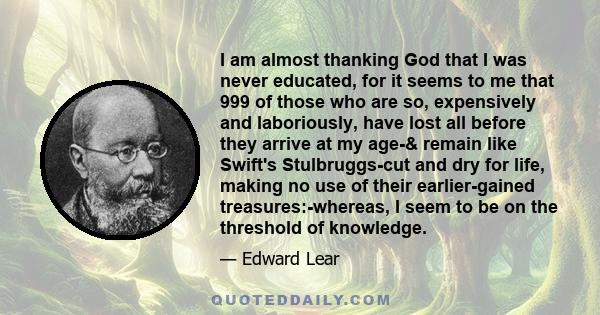 I am almost thanking God that I was never educated, for it seems to me that 999 of those who are so, expensively and laboriously, have lost all before they arrive at my age-& remain like Swift's Stulbruggs-cut and dry for life, making no use of their earlier-gained treasures:-whereas, I seem to be on the threshold of knowledge.

— Edward Lear

QUOTEDDAILY.COM